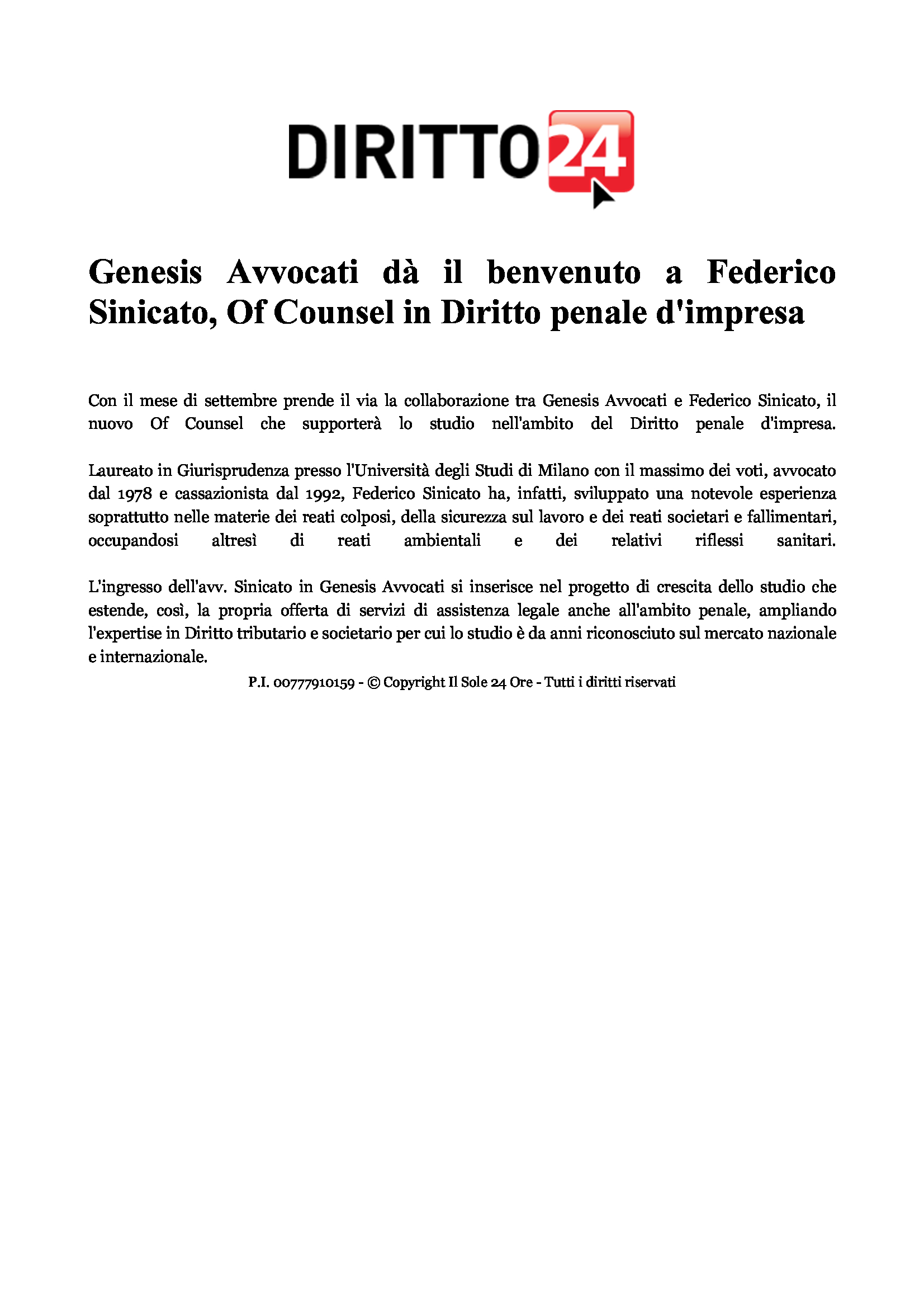 DIRITTO24

Genesis Avvocati dà il benvenuto a Federico Sinicato, Of Counsel in Diritto penale d'impresa

Con il mese di settembre prende il via la collaborazione tra Genesis Avvocati e Federico Sinicato, il nuovo Of Counsel che supporterà lo studio nell'ambito del Diritto penale d'impresa.

Laureato in Giurisprudenza presso l'Università degli Studi di Milano con il massimo dei voti, avvocato dal 1978 e cassazionista dal 1992, Federico Sinicato ha, infatti, sviluppato una notevole esperienza soprattutto nelle materie dei reati colposi, della sicurezza sul lavoro e dei reati societari e fallimentari, occupandosi altresì di reati ambientali e dei relativi riflessi sanitari.

L'ingresso dell'avv. Sinicato in Genesis Avvocati si inserisce nel progetto di crescita dello studio che estende, così, la propria offerta di servizi di assistenza legale anche all'ambito penale, ampliando l'expertise in Diritto tributario e societario per cui lo studio è da anni riconosciuto sul mercato nazionale e internazionale.

P.I. 00777910159 - © Copyright Il Sole 24 Ore - Tutti i diritti riservati